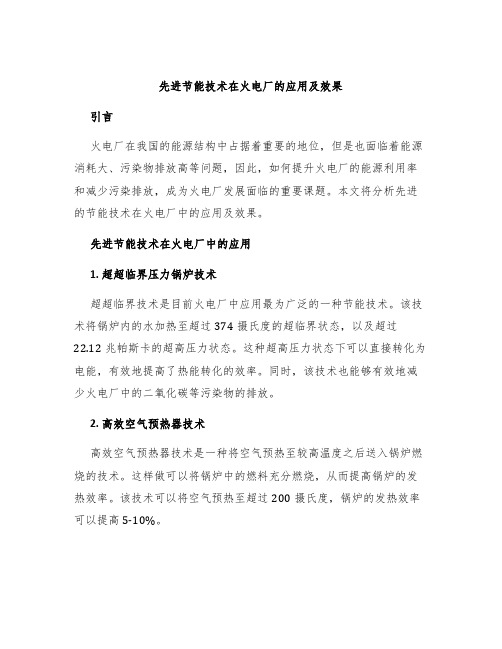 先进节能技术在火电厂的应用及效果

引言

火电厂在我国的能源结构中占据着重要的地位，但是也面临着能源消耗大、污染物排放高等问题，因此，如何提升火电厂的能源利用率和减少污染排放，成为火电厂发展面临的重要课题。本文将分析先进的节能技术在火电厂中的应用及效果。

先进节能技术在火电厂中的应用

1. 超超临界压力锅炉技术

超超临界技术是目前火电厂中应用最为广泛的一种节能技术。该技术将锅炉内的水加热至超过 374 摄氏度的超临界状态，以及超过 22.12 兆帕斯卡的超高压力状态。这种超高压力状态下可以直接转化为电能，有效地提高了热能转化的效率。同时，该技术也能够有效地减少火电厂中的二氧化碳等污染物的排放。

2. 高效空气预热器技术

高效空气预热器技术是一种将空气预热至较高温度之后送入锅炉燃烧的技术。这样做可以将锅炉中的燃料充分燃烧，从而提高锅炉的发热效率。该技术可以将空气预热至超过 200 摄氏度，锅炉的发热效率可以提高 5-10%。